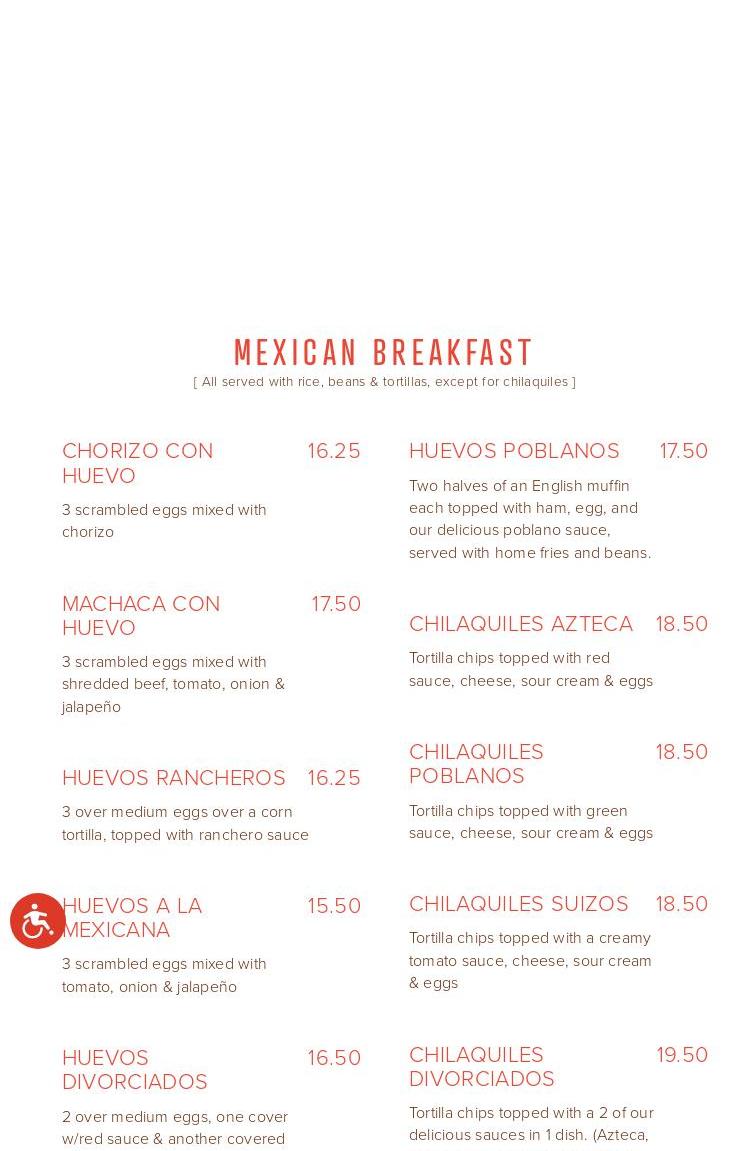 MEXICAN BREAKFAST
[ All served with rice, beans & tortillas, except for chilaquiles ]

CHORIZO CON HUEVO 16.25
3 scrambled eggs mixed with chorizo

MACHACA CON HUEVO 17.50
3 scrambled eggs mixed with shredded beef, tomato, onion & jalapeño

HUEVOS RANCHEROS 16.25
3 over medium eggs over a corn tortilla, topped with ranchero sauce

HUEVOS A LA MEXICANA 15.50
3 scrambled eggs mixed with tomato, onion & jalapeño

HUEVOS DIVORCIADOS 16.50
2 over medium eggs, one cover w/red sauce & another covered

HUEVOS POBLANOS 17.50
Two halves of an English muffin each topped with ham, egg, and our delicious poblano sauce, served with home fries and beans.

CHILAQUILES AZTECA 18.50
Tortilla chips topped with red sauce, cheese, sour cream & eggs

CHILAQUILES POBLANOS 18.50
Tortilla chips topped with green sauce, cheese, sour cream & eggs

CHILAQUILES SUIZOS 18.50
Tortilla chips topped with a creamy tomato sauce, cheese, sour cream & eggs

CHILAQUILES DIVORCIADOS 19.50
Tortilla chips topped with a 2 of our delicious sauces in 1 dish. (Azteca,